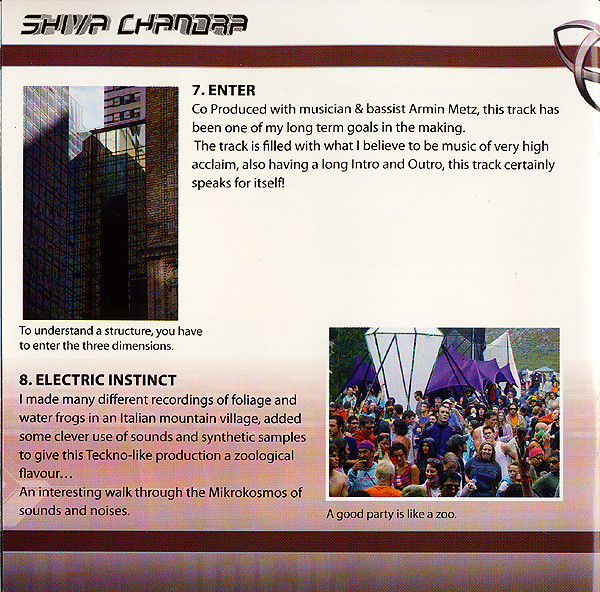 SHIVA CHANDRA

7. ENTER
Co Produced with musician & bassist Armin Metz, this track has been one of my long term goals in the making.
The track is filled with what I believe to be music of very high acclaim, also having a long Intro and Outro, this track certainly speaks for itself!

To understand a structure, you have to enter the three dimensions.

8. ELECTRIC INSTINCT
I made many different recordings of foliage and water frogs in an Italian mountain village, added some clever use of sounds and synthetic samples to give this Teckno-like production a zoological flavour...
An interesting walk through the Mikrokosmos of sounds and noises.

A good party is like a zoo.